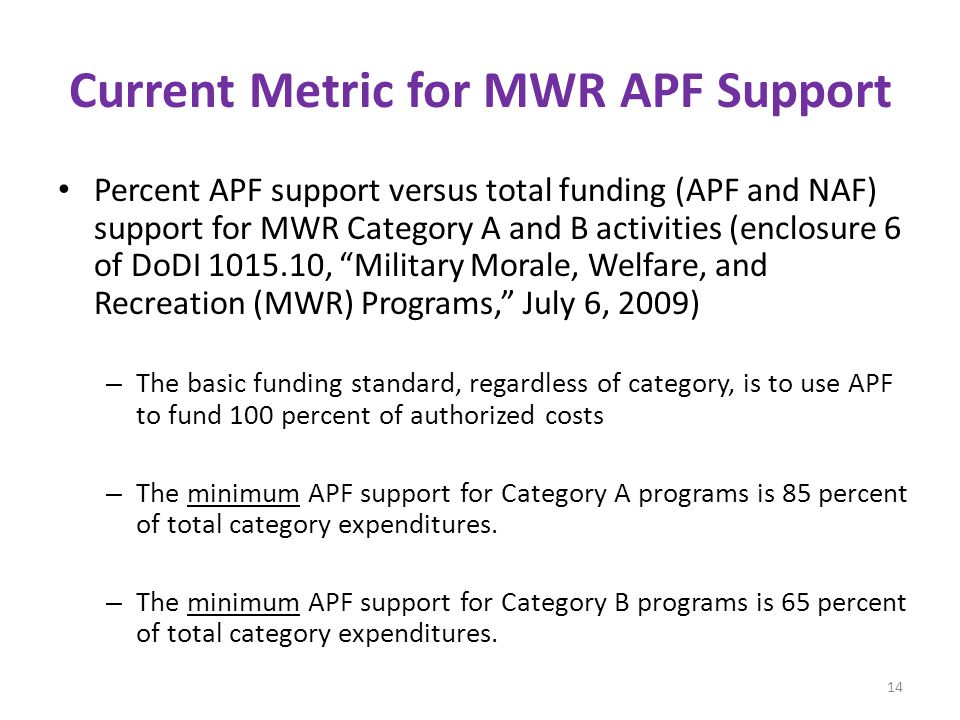 Current Metric for MWR APF Support

• Percent APF support versus total funding (APF and NAF) support for MWR Category A and B activities (enclosure 6 of DoDI 1015.10, “Military Morale, Welfare, and Recreation (MWR) Programs,” July 6, 2009)

– The basic funding standard, regardless of category, is to use APF to fund 100 percent of authorized costs

– The minimum APF support for Category A programs is 85 percent of total category expenditures.

– The minimum APF support for Category B programs is 65 percent of total category expenditures.

14